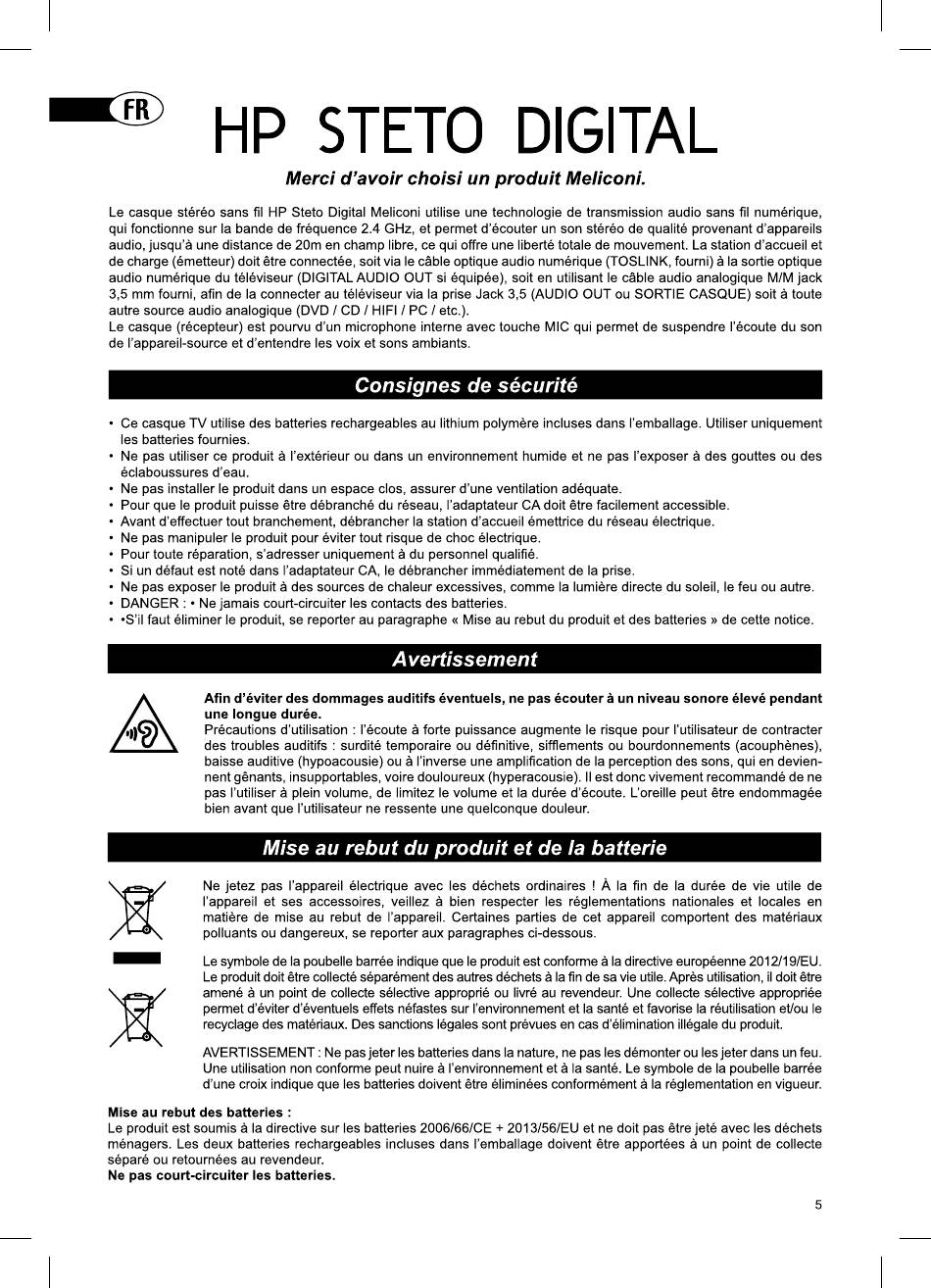 FR

HP STETO DIGITAL

Merci d'avoir choisi un produit Meliconi.

Le casque stéréo sans fil HP Steto Digital Meliconi utilise une technologie de transmission audio sans fil numérique, qui fonctionne sur la bande de fréquence 2.4 GHz, et permet d'écouter un son stéréo de qualité provenant d'appareils audio, jusqu'à une distance de 20m en champ libre, ce qui offre une liberté totale de mouvement. La station d'accueil et de charge (émetteur) doit être connectée, soit via le câble optique audio numérique (TOSLINK, fourni) à la sortie optique audio numérique du téléviseur (DIGITAL AUDIO OUT si équipée), soit en utilisant le câble audio analogique M/M jack 3,5 mm fourni, afin de la connecter au téléviseur via la prise Jack 3,5 (AUDIO OUT ou SORTIE CASQUE) soit à toute autre source audio analogique (DVD / CD / HIFI / PC / etc.).
Le casque (récepteur) est pourvu d'un microphone interne avec touche MIC qui permet de suspendre l'écoute du son de l'appareil-source et d'entendre les voix et sons ambiants.

Consignes de sécurité

• Ce casque TV utilise des batteries rechargeables au lithium polymère incluses dans l'emballage. Utiliser uniquement les batteries fournies.
• Ne pas utiliser ce produit à l'extérieur ou dans un environnement humide et ne pas l'exposer à des gouttes ou des éclaboussures d'eau.
• Ne pas installer le produit dans un espace clos, assurer d'une ventilation adéquate.
• Pour que le produit puisse être débranché du réseau, l'adaptateur CA doit être facilement accessible.
• Avant d'effectuer tout branchement, débrancher la station d'accueil émettrice du réseau électrique.
• Ne pas manipuler le produit pour éviter tout risque de choc électrique.
• Pour toute réparation, s'adresser uniquement à du personnel qualifié.
• Si un défaut est noté dans l'adaptateur CA, le débrancher immédiatement de la prise.
• Ne pas exposer le produit à des sources de chaleur excessives, comme la lumière directe du soleil, le feu ou autre.
• DANGER : • Ne jamais court-circuiter les contacts des batteries.
• •S'il faut éliminer le produit, se reporter au paragraphe « Mise au rebut du produit et des batteries » de cette notice.

Avertissement

Afin d'éviter des dommages auditifs éventuels, ne pas écouter à un niveau sonore élevé pendant une longue durée.
Précautions d'utilisation : l'écoute à forte puissance augmente le risque pour l'utilisateur de contracter des troubles auditifs : surdité temporaire ou définitive, sifflements ou bourdonnements (acouphènes), baisse auditive (hypoacousie) ou à l'inverse une amplification de la perception des sons, qui en deviennent gênants, insupportables, voire douloureux (hyperacousie). Il est donc vivement recommandé de ne pas l'utiliser à plein volume, de limitez le volume et la durée d'écoute. L'oreille peut être endommagée bien avant que l'utilisateur ne ressente une quelconque douleur.

Mise au rebut du produit et de la batterie

Ne jetez pas l'appareil électrique avec les déchets ordinaires ! À la fin de la durée de vie utile de l'appareil et ses accessoires, veillez à bien respecter les réglementations nationales et locales en matière de mise au rebut de l'appareil. Certaines parties de cet appareil comportent des matériaux polluants ou dangereux, se reporter aux paragraphes ci-dessous.

Le symbole de la poubelle barrée indique que le produit est conforme à la directive européenne 2012/19/EU. Le produit doit être collecté séparément des autres déchets à la fin de sa vie utile. Après utilisation, il doit être amené à un point de collecte sélective approprié ou livré au revendeur. Une collecte sélective appropriée permet d'éviter d'éventuels effets néfastes sur l'environnement et la santé et favorise la réutilisation et/ou le recyclage des matériaux. Des sanctions légales sont prévues en cas d'élimination illégale du produit.

AVERTISSEMENT : Ne pas jeter les batteries dans la nature, ne pas les démonter ou les jeter dans un feu. Une utilisation non conforme peut nuire à l'environnement et à la santé. Le symbole de la poubelle barrée d'une croix indique que les batteries doivent être éliminées conformément à la réglementation en vigueur.

Mise au rebut des batteries :
Le produit est soumis à la directive sur les batteries 2006/66/CE + 2013/56/EU et ne doit pas être jeté avec les déchets ménagers. Les deux batteries rechargeables incluses dans l'emballage doivent être apportées à un point de collecte séparé ou retournées au revendeur.
Ne pas court-circuiter les batteries.

5